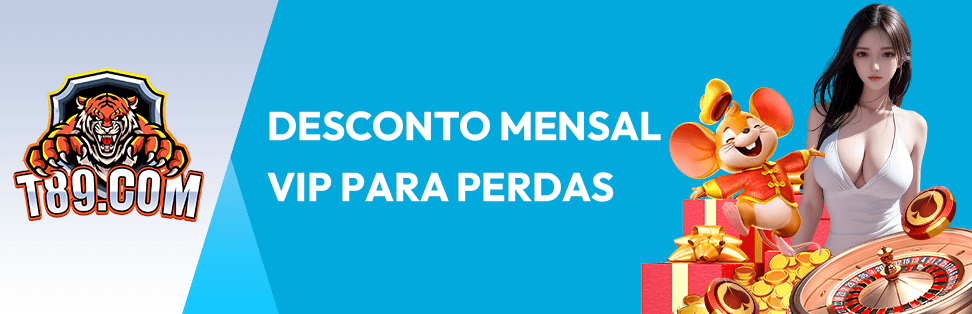 T89.COM

DESCONTO MENSAL VIP PARA PERDAS